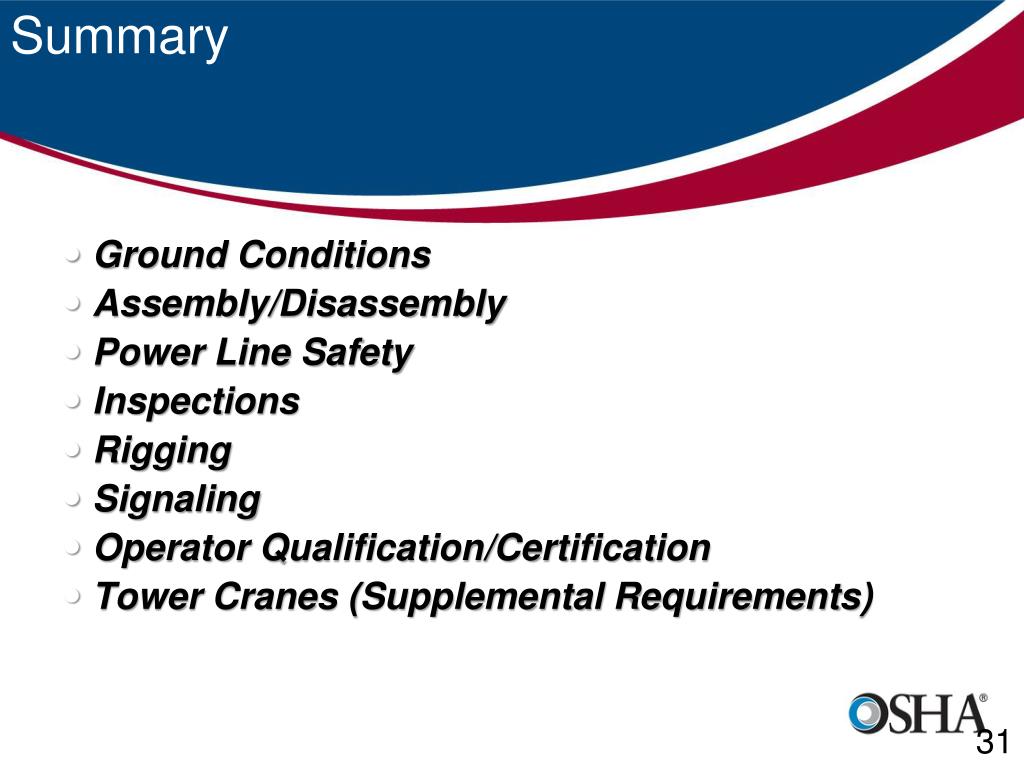 Summary

- Ground Conditions
- Assembly/Disassembly
- Power Line Safety
- Inspections
- Rigging
- Signaling
- Operator Qualification/Certification
- Tower Cranes (Supplemental Requirements)

OSHA®

31